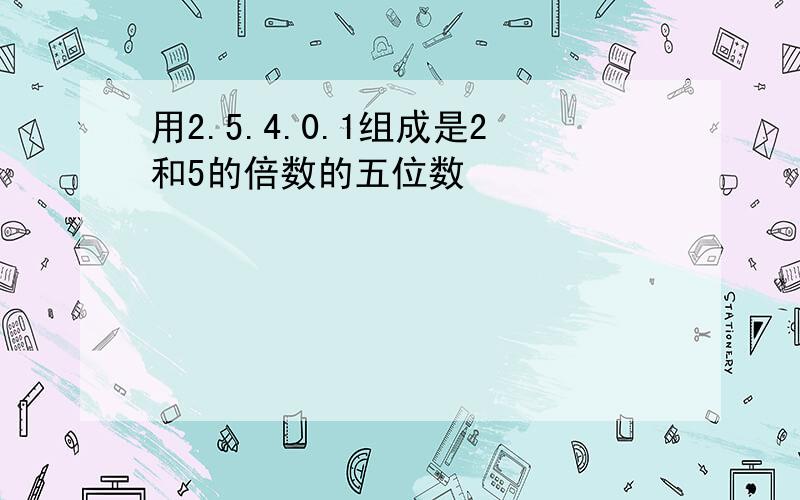 用2.5.4.0.1组成是2和5的倍数的五位数

STATIONERY